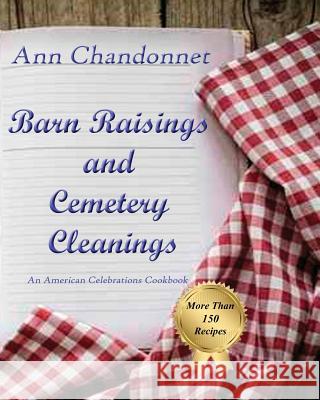 Ann Chandonnet

Barn Raisings and Cemetery Cleanings

An American Celebrations Cookbook

More Than 150 Recipes

Kraina Książek